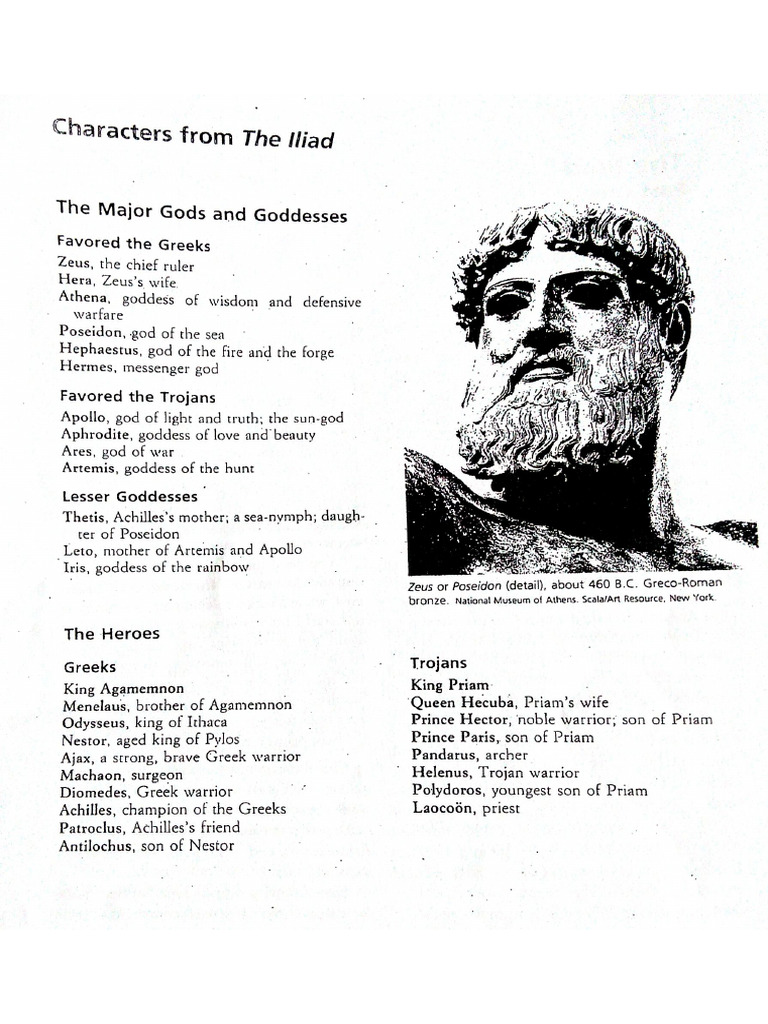 Characters from The Iliad

The Major Gods and Goddesses

Favored the Greeks
Zeus, the chief ruler
Hera, Zeus's wife
Athena, goddess of wisdom and defensive warfare
Poseidon, god of the sea
Hephaestus, god of the fire and the forge
Hermes, messenger god

Favored the Trojans
Apollo, god of light and truth; the sun-god
Aphrodite, goddess of love and beauty
Ares, god of war
Artemis, goddess of the hunt

Lesser Goddesses
Thetis, Achilles's mother; a sea-nymph; daughter of Poseidon
Leto, mother of Artemis and Apollo
Iris, goddess of the rainbow

Zeus or Poseidon (detail), about 460 B.C. Greco-Roman bronze. National Museum of Athens. Scala/Art Resource, New York.

The Heroes

Greeks
King Agamemnon
Menelaus, brother of Agamemnon
Odysseus, king of Ithaca
Nestor, aged king of Pylos
Ajax, a strong, brave Greek warrior
Machaon, surgeon
Diomedes, Greek warrior
Achilles, champion of the Greeks
Patroclus, Achilles's friend
Antilochus, son of Nestor

Trojans
King Priam
Queen Hecuba, Priam's wife
Prince Hector, noble warrior; son of Priam
Prince Paris, son of Priam
Pandarus, archer
Helenus, Trojan warrior
Polydoros, youngest son of Priam
Laocoön, priest